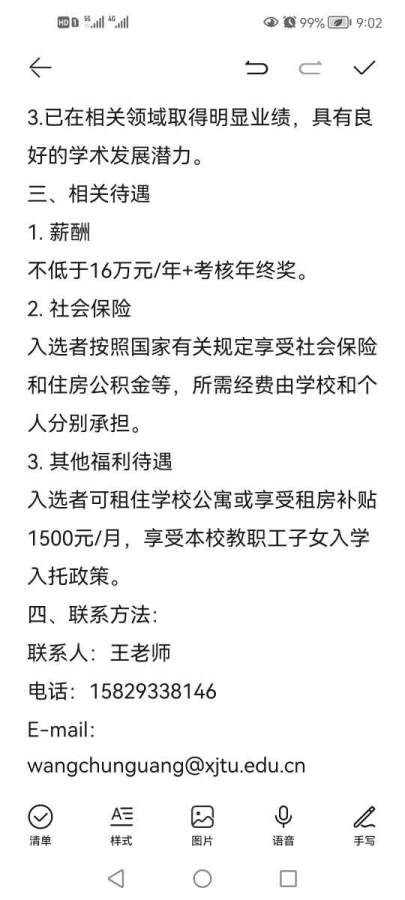 HD 5G 4G 99% 9:02

3.已在相关领域取得明显业绩，具有良好的学术发展潜力。

三、相关待遇

1. 薪酬

不低于16万元/年+考核年终奖。

2. 社会保险

入选者按照国家有关规定享受社会保险和住房公积金等，所需经费由学校和个人分别承担。

3. 其他福利待遇

入选者可租住学校公寓或享受租房补贴1500元/月，享受本校教职工子女入学入托政策。

四、联系方法：

联系人：王老师

电话：15829338146

E-mail:

wangchunguang@xjtu.edu.cn

清单 样式 图片 语音 手写